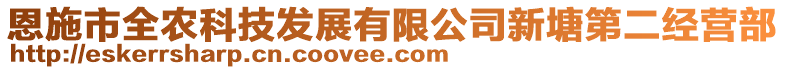 恩施市全农科技发展有限公司新塘第二经营部
http://eskerrsharp.cn.coovee.com